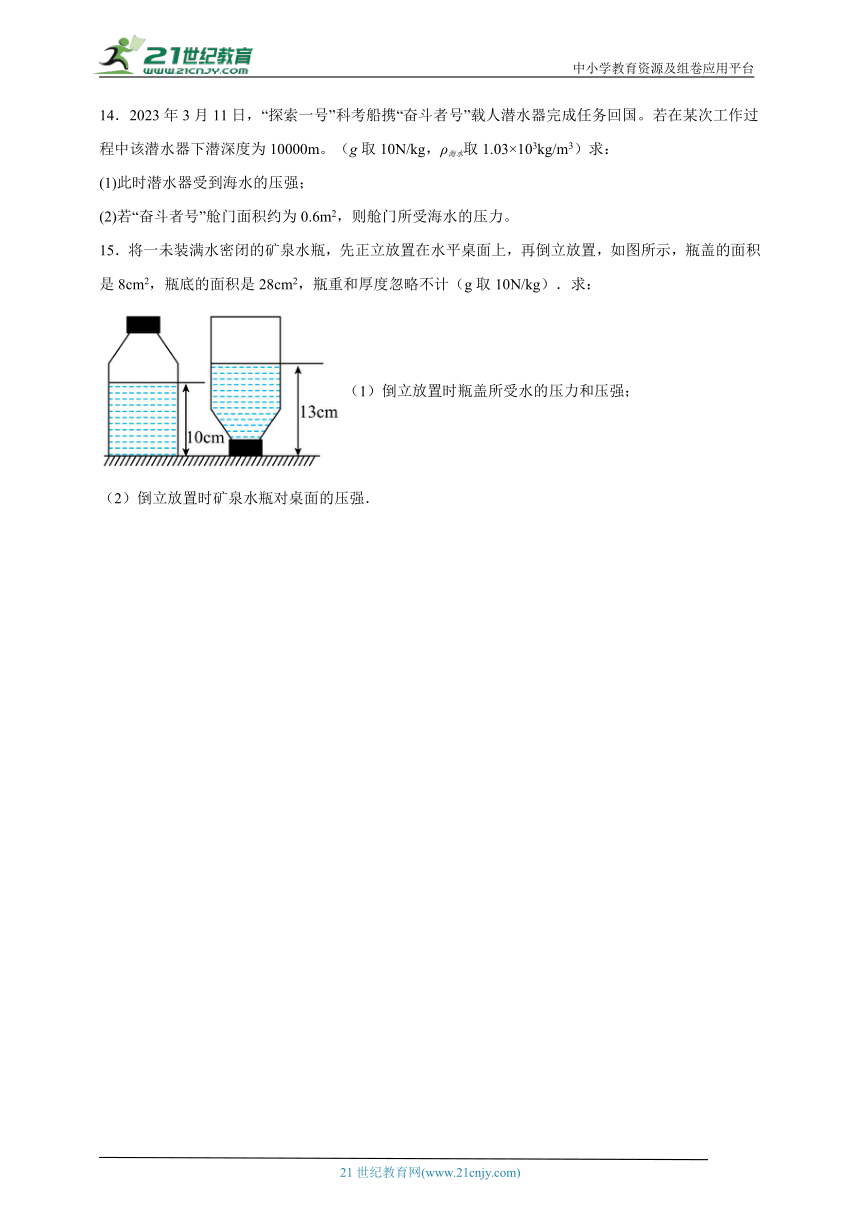 21世纪教育
www.21cnjy.com

中小学教育资源及组卷应用平台

14．2023 年 3 月 11 日，“探索一号”科考船携“奋斗者号”载人潜水器完成任务回国。若在某次工作过程中该潜水器下潜深度为 10000m。（$g$ 取 10N/kg，$\rho_{海水}$取 $1.03\times10^3kg/m^3$）求：

(1)此时潜水器受到海水的压强；

(2)若“奋斗者号”舱门面积约为 $0.6m^2$，则舱门所受海水的压力。

15．将一未装满水密闭的矿泉水瓶，先正立放置在水平桌面上，再倒立放置，如图所示，瓶盖的面积是 $8cm^2$，瓶底的面积是 $28cm^2$，瓶重和厚度忽略不计（g 取 10N/kg）．求：

10cm

13cm

（1）倒立放置时瓶盖所受水的压力和压强；

（2）倒立放置时矿泉水瓶对桌面的压强．

21 世纪教育网(www.21cnjy.com)